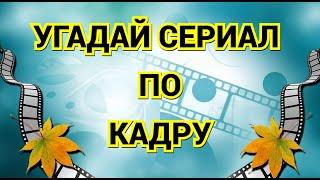 УГАДАЙ СЕРИАЛ
ПО
КАДРУ